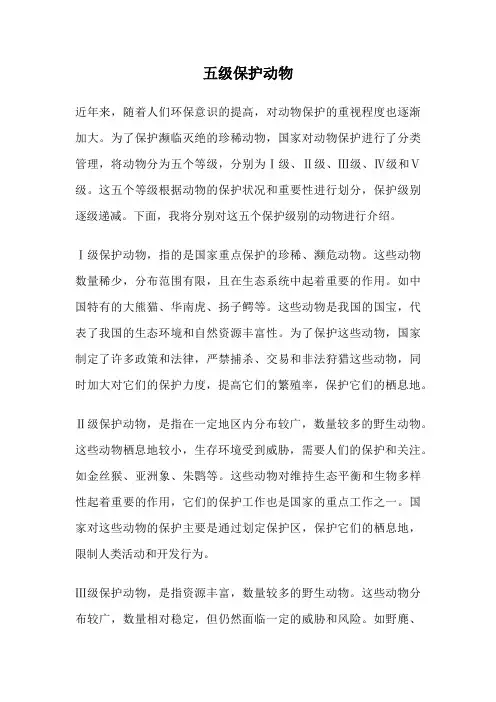 五级保护动物

近年来，随着人们环保意识的提高，对动物保护的重视程度也逐渐加大。为了保护濒临灭绝的珍稀动物，国家对动物保护进行了分类管理，将动物分为五个等级，分别为Ⅰ级、Ⅱ级、Ⅲ级、Ⅳ级和Ⅴ级。这五个等级根据动物的保护状况和重要性进行划分，保护级别逐级递减。下面，我将分别对这五个保护级别的动物进行介绍。

Ⅰ级保护动物，指的是国家重点保护的珍稀、濒危动物。这些动物数量稀少，分布范围有限，且在生态系统中起着重要的作用。如中国特有的大熊猫、华南虎、扬子鳄等。这些动物是我国的国宝，代表了我国的生态环境和自然资源丰富性。为了保护这些动物，国家制定了许多政策和法律，严禁捕杀、交易和非法狩猎这些动物，同时加大对它们的保护力度，提高它们的繁殖率，保护它们的栖息地。

Ⅱ级保护动物，是指在一定地区内分布较广，数量较多的野生动物。这些动物栖息地较小，生存环境受到威胁，需要人们的保护和关注。如金丝猴、亚洲象、朱鹮等。这些动物对维持生态平衡和生物多样性起着重要的作用，它们的保护工作也是国家的重点工作之一。国家对这些动物的保护主要是通过划定保护区，保护它们的栖息地，限制人类活动和开发行为。

Ⅲ级保护动物，是指资源丰富，数量较多的野生动物。这些动物分布较广，数量相对稳定，但仍然面临一定的威胁和风险。如野鹿、